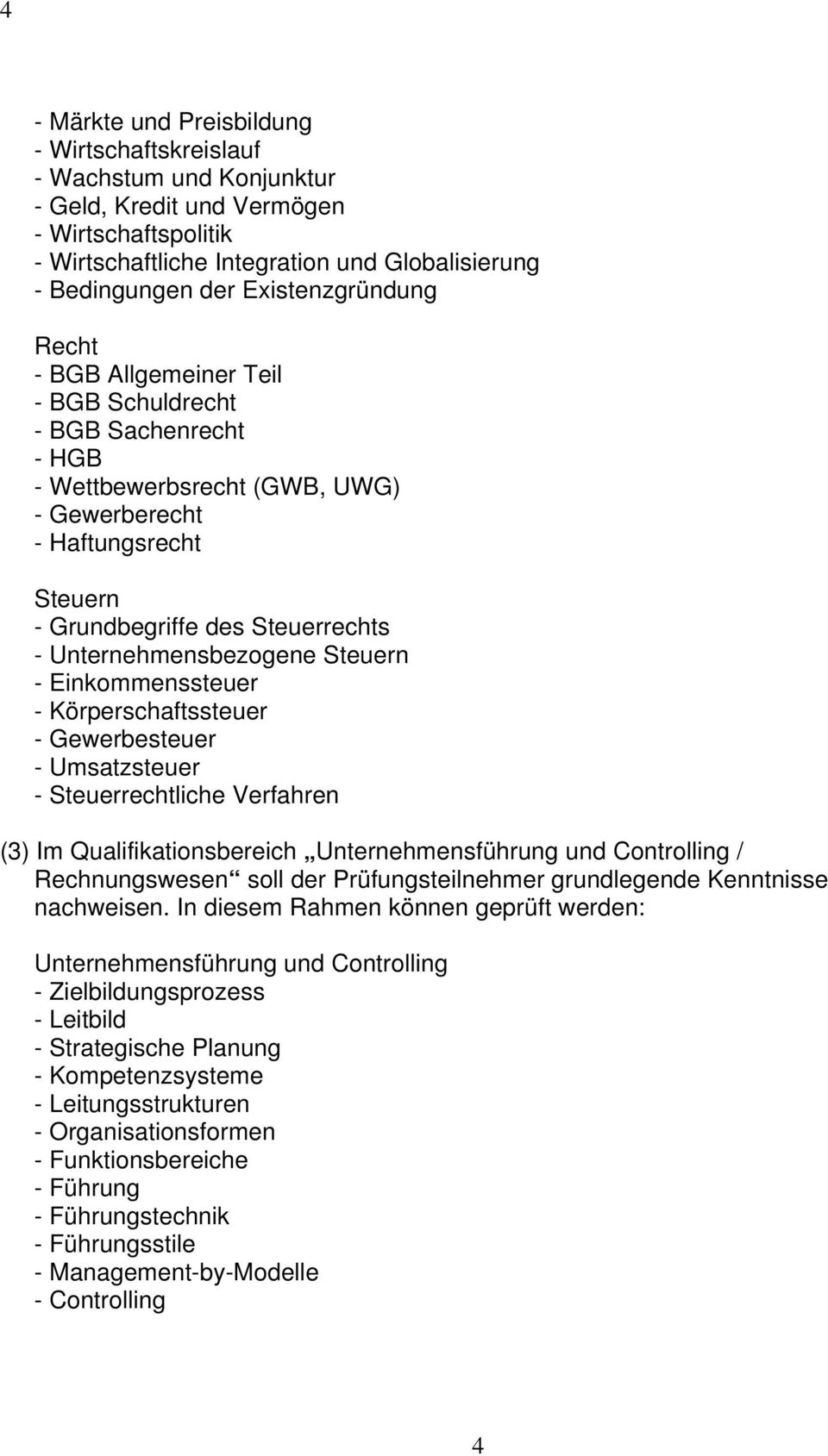 4

- Märkte und Preisbildung
- Wirtschaftskreislauf
- Wachstum und Konjunktur
- Geld, Kredit und Vermögen
- Wirtschaftspolitik
- Wirtschaftliche Integration und Globalisierung
- Bedingungen der Existenzgründung

Recht
- BGB Allgemeiner Teil
- BGB Schuldrecht
- BGB Sachenrecht
- HGB
- Wettbewerbsrecht (GWB, UWG)
- Gewerberecht
- Haftungsrecht

Steuern
- Grundbegriffe des Steuerrechts
- Unternehmensbezogene Steuern
- Einkommenssteuer
- Körperschaftssteuer
- Gewerbesteuer
- Umsatzsteuer
- Steuerrechtliche Verfahren

(3) Im Qualifikationsbereich „Unternehmensführung und Controlling / Rechnungswesen“ soll der Prüfungsteilnehmer grundlegende Kenntnisse nachweisen. In diesem Rahmen können geprüft werden:

Unternehmensführung und Controlling
- Zielbildungsprozess
- Leitbild
- Strategische Planung
- Kompetenzsysteme
- Leitungsstrukturen
- Organisationsformen
- Funktionsbereiche
- Führung
- Führungstechnik
- Führungsstile
- Management-by-Modelle
- Controlling

4